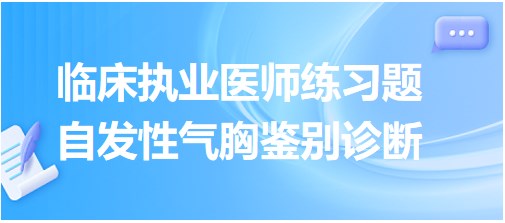 临床执业医师练习题
自发性气胸鉴别诊断